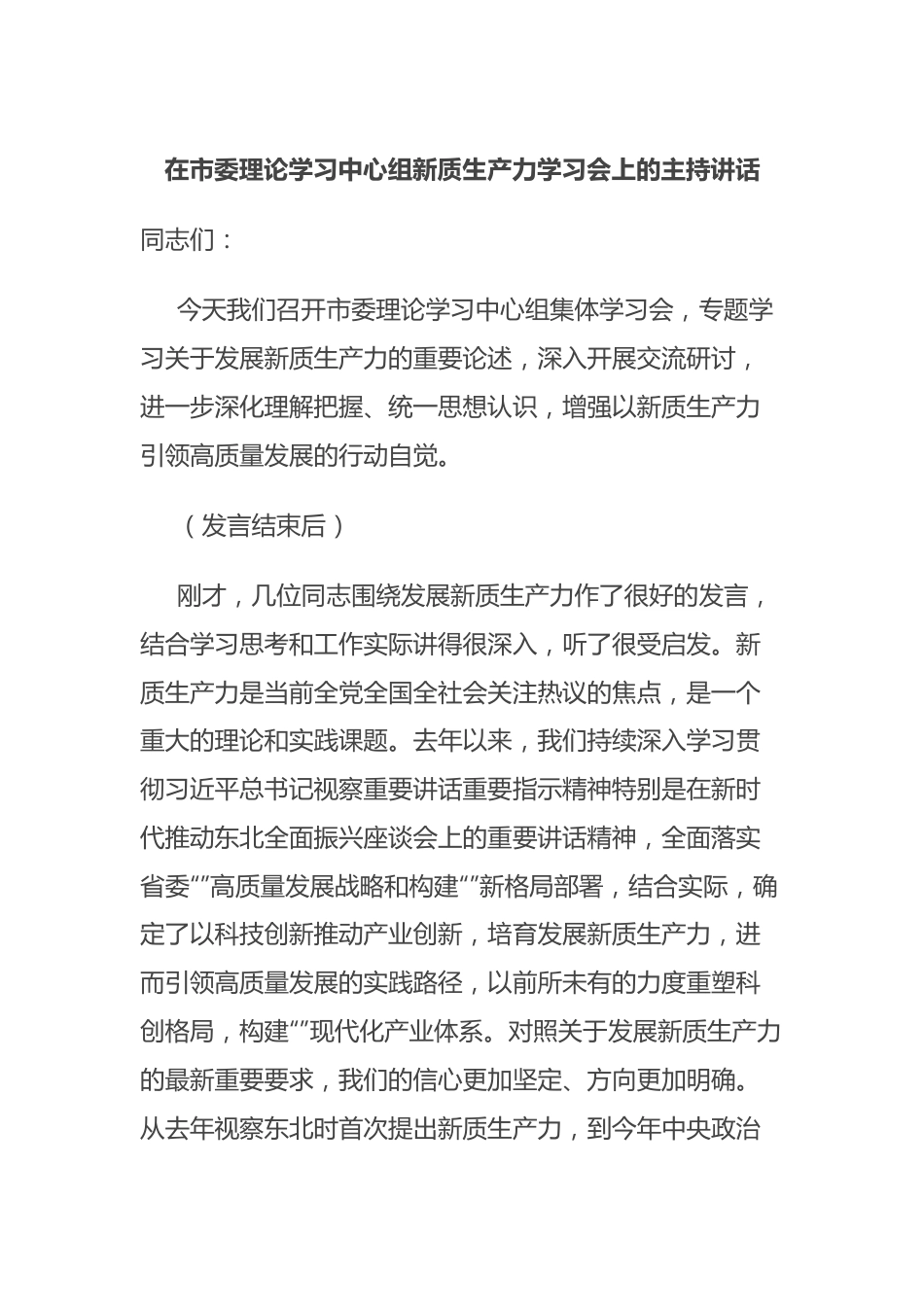 在市委理论学习中心组新质生产力学习会上的主持讲话

同志们：

今天我们召开市委理论学习中心组集体学习会，专题学习关于发展新质生产力的重要论述，深入开展交流研讨，进一步深化理解把握、统一思想认识，增强以新质生产力引领高质量发展的行动自觉。

（发言结束后）

刚才，几位同志围绕发展新质生产力作了很好的发言，结合学习思考和工作实际讲得很深入，听了很受启发。新质生产力是当前全党全国全社会关注热议的焦点，是一个重大的理论和实践课题。去年以来，我们持续深入学习贯彻习近平总书记视察重要讲话重要指示精神特别是在新时代推动东北全面振兴座谈会上的重要讲话精神，全面落实省委“”高质量发展战略和构建“”新格局部署，结合实际，确定了以科技创新推动产业创新，培育发展新质生产力，进而引领高质量发展的实践路径，以前所未有的力度重塑科创格局，构建“”现代化产业体系。对照关于发展新质生产力的最新重要要求，我们的信心更加坚定、方向更加明确。从去年视察东北时首次提出新质生产力，到今年中央政治